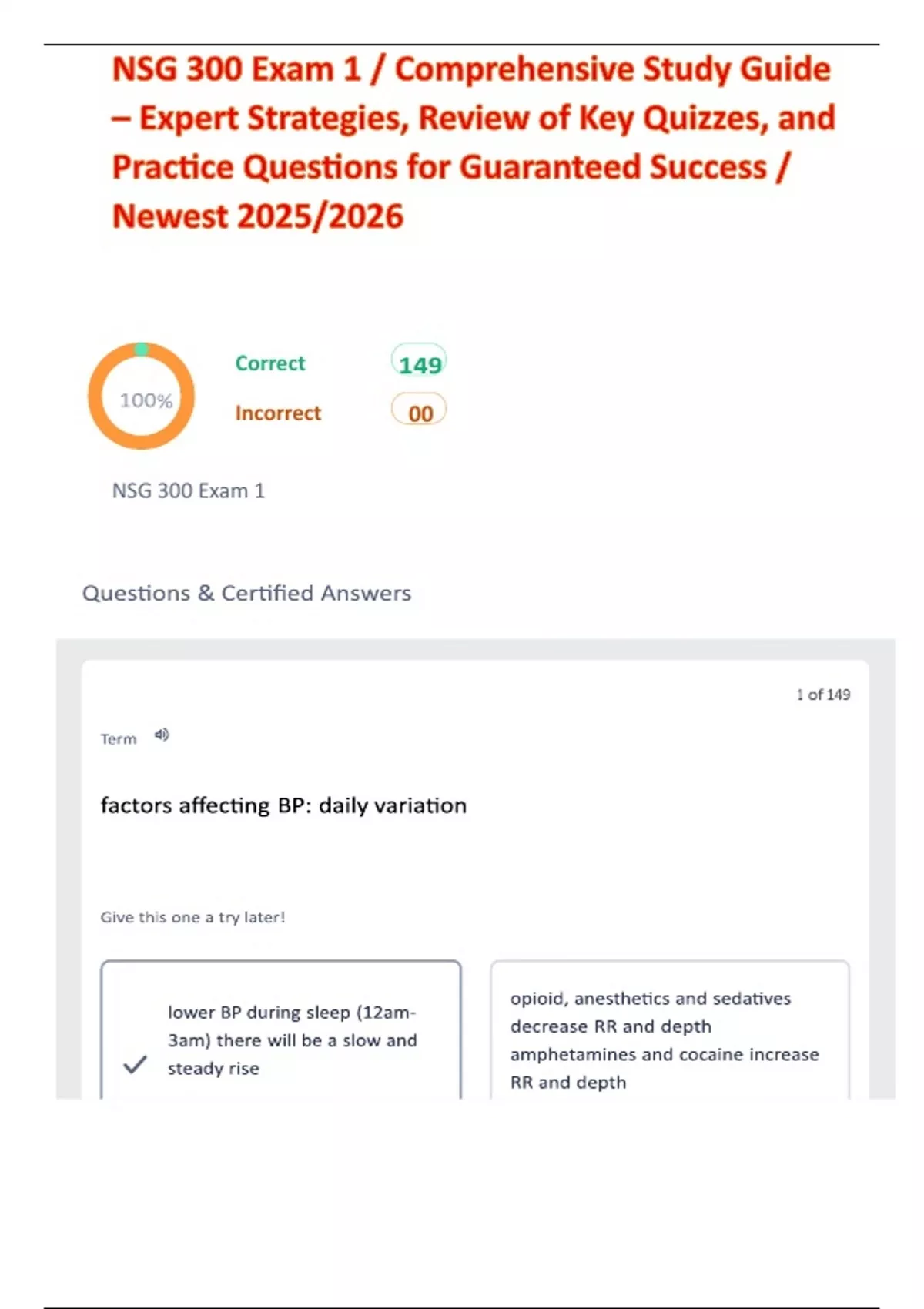 NSG 300 Exam 1 / Comprehensive Study Guide – Expert Strategies, Review of Key Quizzes, and Practice Questions for Guaranteed Success / Newest 2025/2026

100%

Correct 149

Incorrect 00

NSG 300 Exam 1

Questions & Certified Answers

1 of 149

Term

factors affecting BP: daily variation

Give this one a try later!

✓ lower BP during sleep (12am-3am) there will be a slow and steady rise

opioid, anesthetics and sedatives decrease RR and depth amphetamines and cocaine increase RR and depth